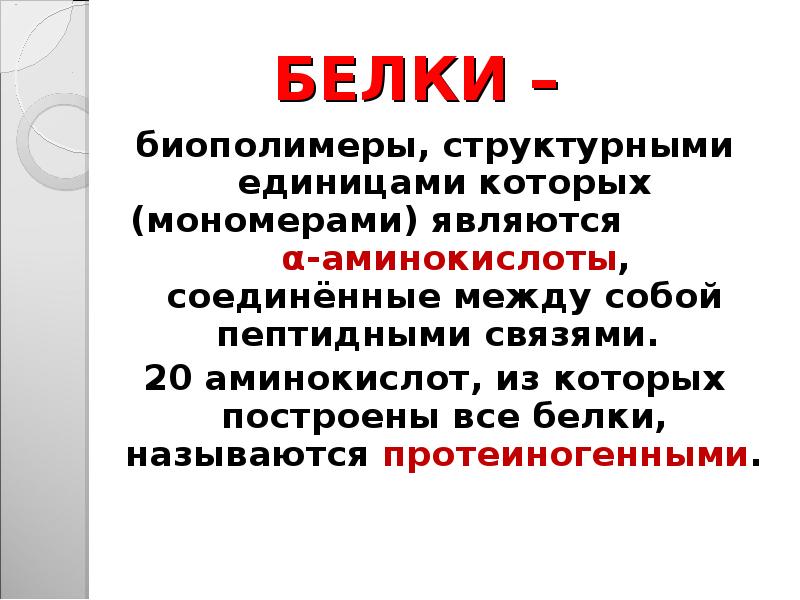 БЕЛКИ –

биополимеры, структурными единицами которых (мономерами) являются α-аминокислоты, соединённые между собой пептидными связями.

20 аминокислот, из которых построены все белки, называются протеиногенными.